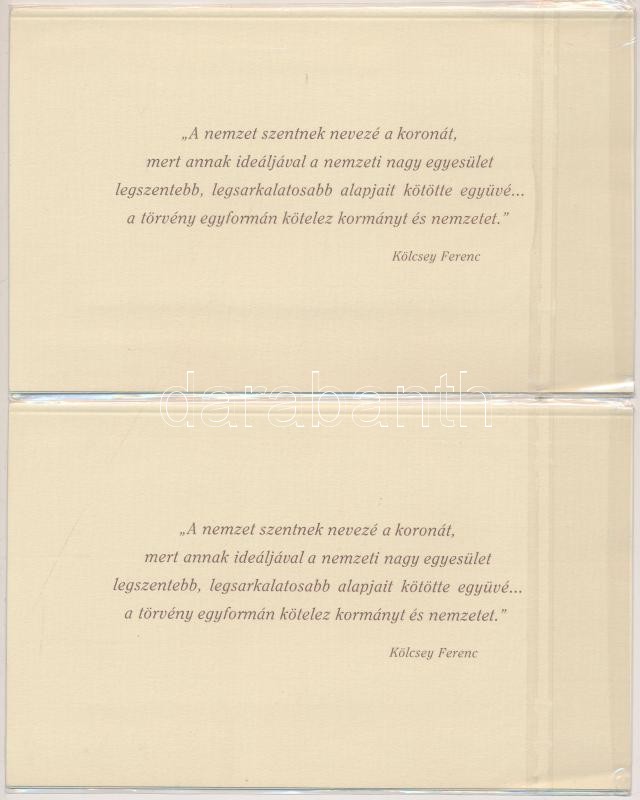 „A nemzet szentnek nevezé a koronát,
mert annak ideáljával a nemzeti nagy egyesület
legszentebb, legsarkalatosabb alapjait kötötte együvé...
a törvény egyformán kötelez kormányt és nemzetet."

Kölcsey Ferenc

„A nemzet szentnek nevezé a koronát,
mert annak ideáljával a nemzeti nagy egyesület
legszentebb, legsarkalatosabb alapjait kötötte együvé...
a törvény egyformán kötelez kormányt és nemzetet."

Kölcsey Ferenc

darabanth